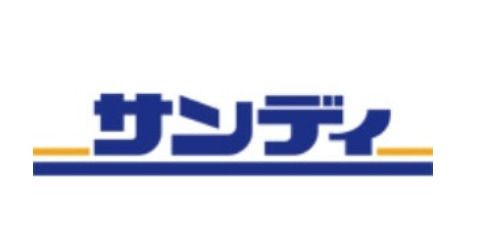 サンディ